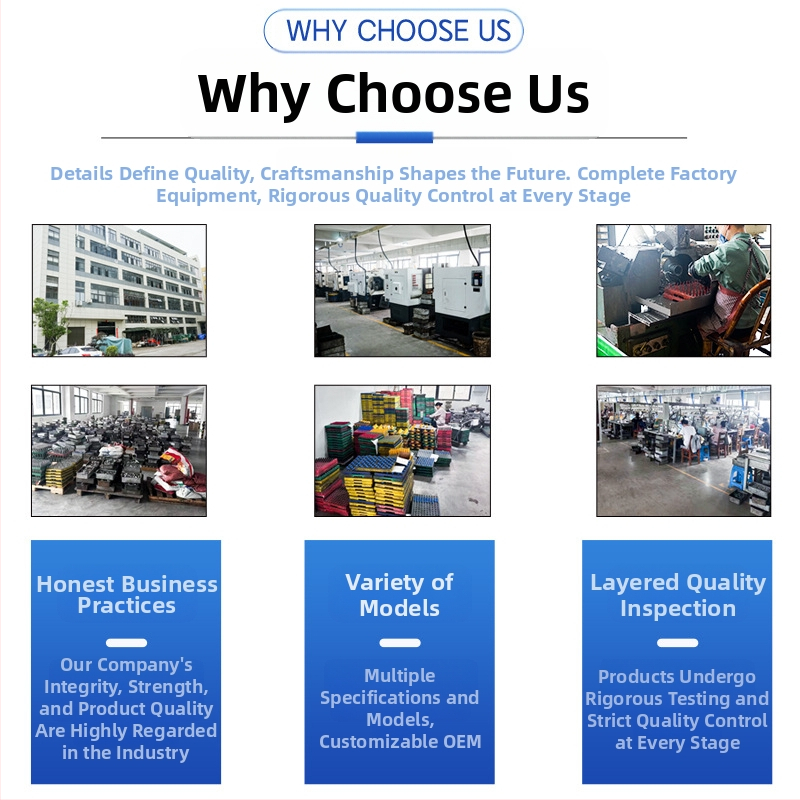 WHY CHOOSE US

Why Choose Us

Details Define Quality, Craftsmanship Shapes the Future. Complete Factory Equipment, Rigorous Quality Control at Every Stage

Honest Business Practices

Our Company's Integrity, Strength, and Product Quality Are Highly Regarded in the Industry

Variety of Models

Multiple Specifications and Models, Customizable OEM

Layered Quality Inspection

Products Undergo Rigorous Testing and Strict Quality Control at Every Stage